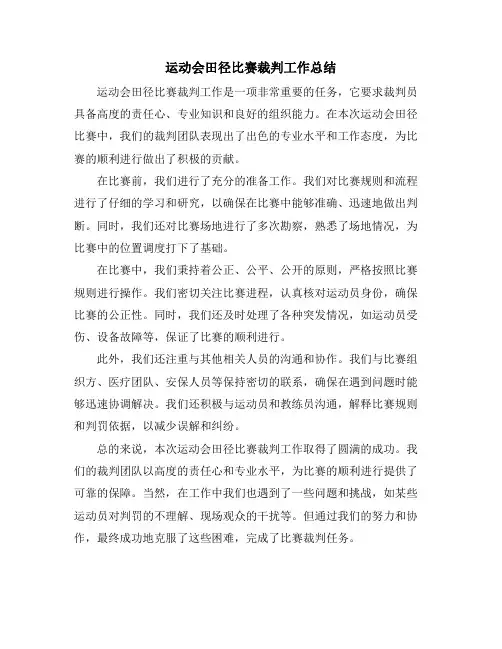 运动会田径比赛裁判工作总结

运动会田径比赛裁判工作是一项非常重要的任务，它要求裁判员具备高度的责任心、专业知识和良好的组织能力。在本次运动会田径比赛中，我们的裁判团队表现出了出色的专业水平和工作态度，为比赛的顺利进行做出了积极的贡献。

在比赛前，我们进行了充分的准备工作。我们对比赛规则和流程进行了仔细的学习和研究，以确保在比赛中能够准确、迅速地做出判断。同时，我们还对比赛场地进行了多次勘察，熟悉了场地情况，为比赛中的位置调度打下了基础。

在比赛中，我们秉持着公正、公平、公开的原则，严格按照比赛规则进行操作。我们密切关注比赛进程，认真核对运动员身份，确保比赛的公正性。同时，我们还及时处理了各种突发情况，如运动员受伤、设备故障等，保证了比赛的顺利进行。

此外，我们还注重与其他相关人员的沟通和协作。我们与比赛组织方、医疗团队、安保人员等保持密切的联系，确保在遇到问题时能够迅速协调解决。我们还积极与运动员和教练员沟通，解释比赛规则和判罚依据，以减少误解和纠纷。

总的来说，本次运动会田径比赛裁判工作取得了圆满的成功。我们的裁判团队以高度的责任心和专业水平，为比赛的顺利进行提供了可靠的保障。当然，在工作中我们也遇到了一些问题和挑战，如某些运动员对判罚的不理解、现场观众的干扰等。但通过我们的努力和协作，最终成功地克服了这些困难，完成了比赛裁判任务。